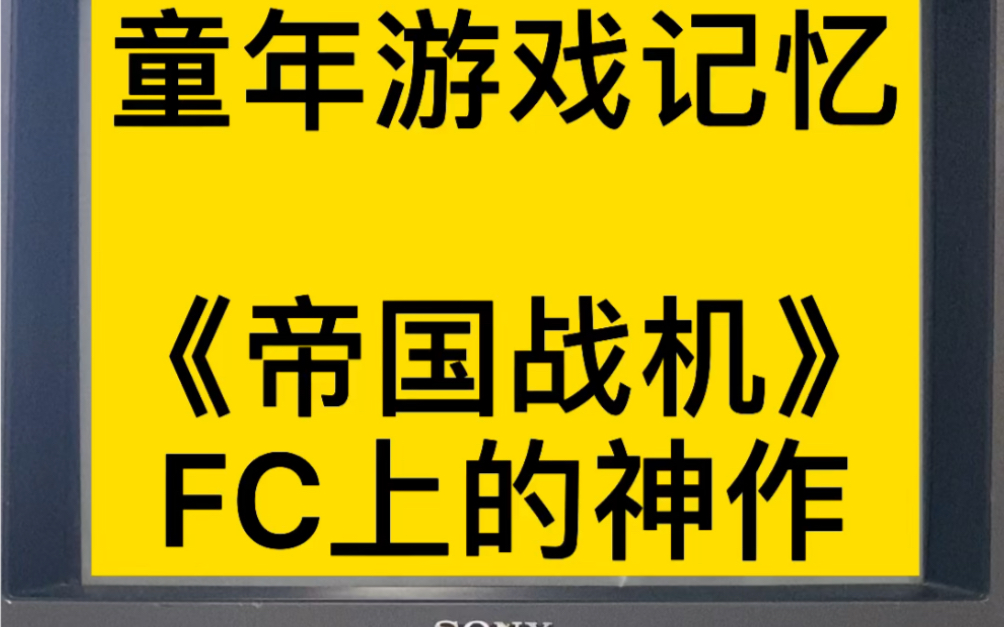 童年游戏记忆

《帝国战机》
FC上的神作

SONY